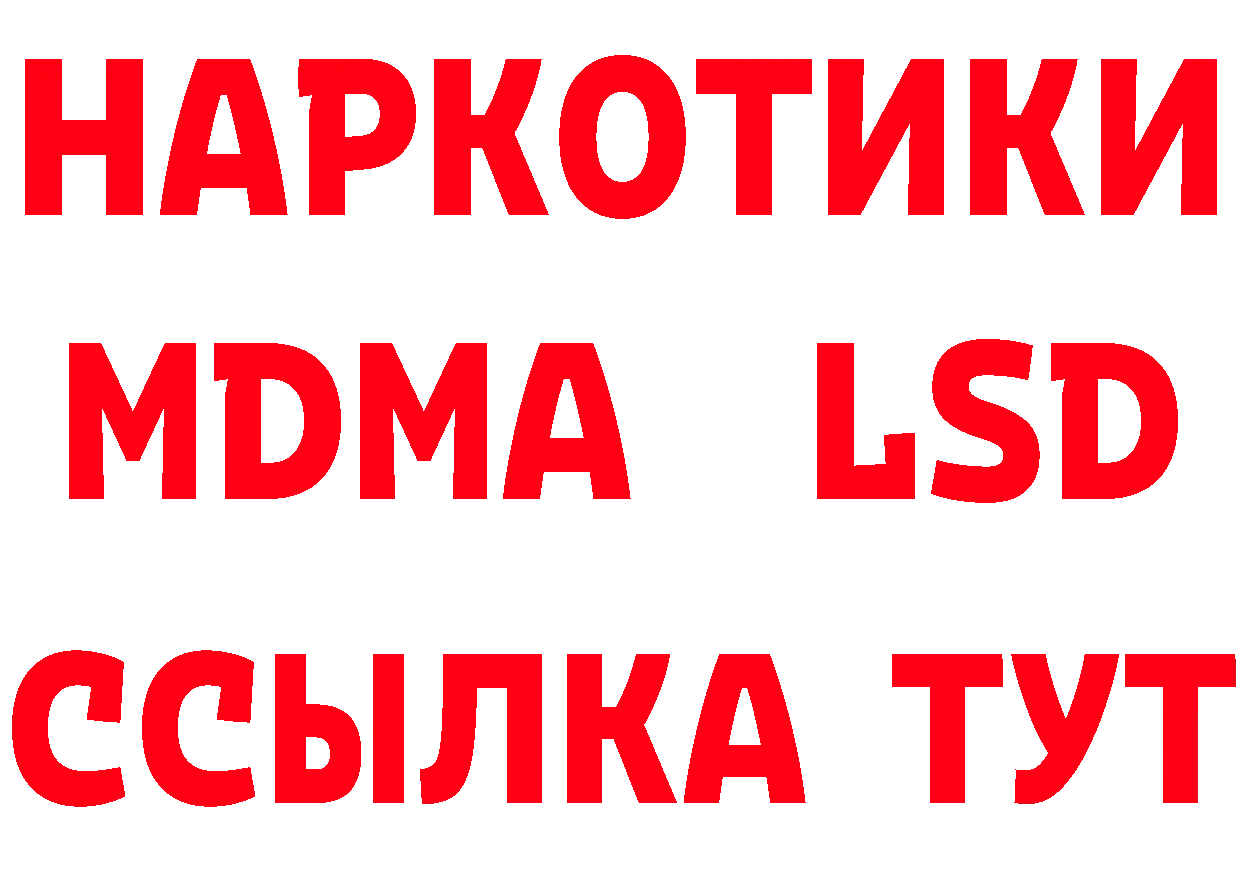 НАРКОТИКИ
MDMA LSD
ССЫЛКА ТУТ